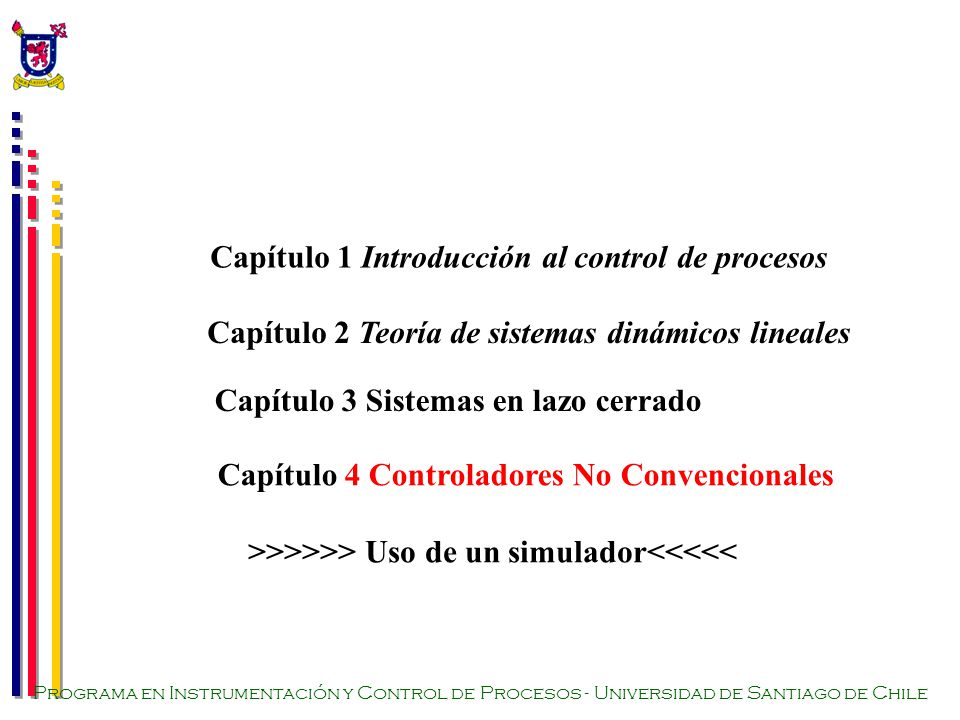 Capítulo 1 Introducción al control de procesos

Capítulo 2 Teoría de sistemas dinámicos lineales

Capítulo 3 Sistemas en lazo cerrado

Capítulo 4 Controladores No Convencionales

>>>>>> Uso de un simulador<<<<<

Programa en Instrumentación y Control de Procesos - Universidad de Santiago de Chile